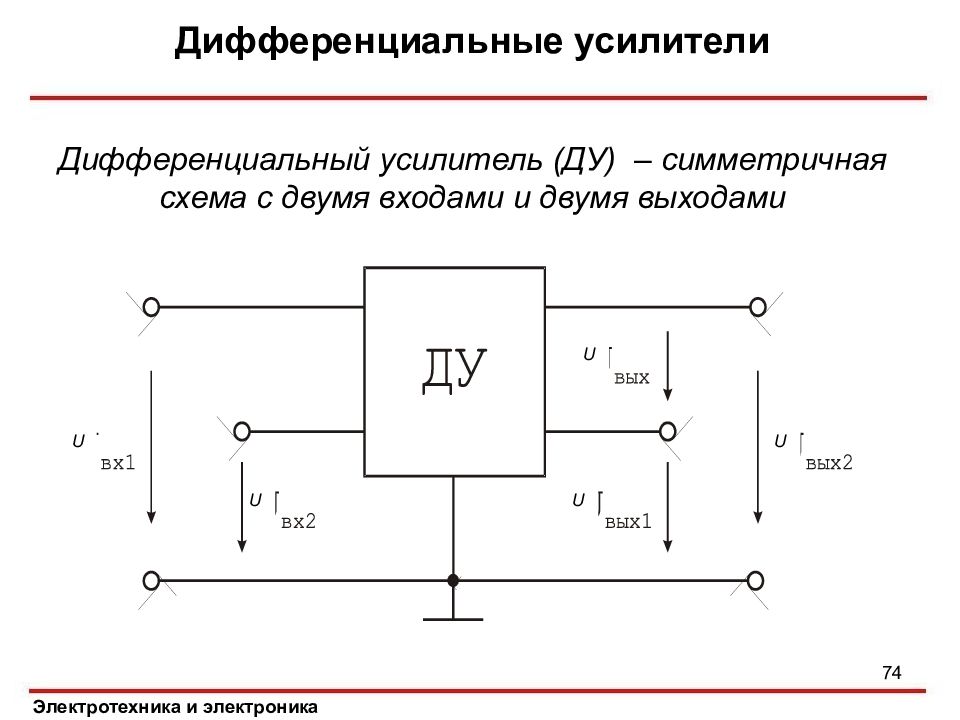 Дифференциальные усилители

Дифференциальный усилитель (ДУ) – симметричная схема с двумя входами и двумя выходами

ДУ

$U_{вх1}$

$U_{вх2}$

$U_{вых}$

$U_{вых1}$

$U_{вых2}$

74

Электротехника и электроника